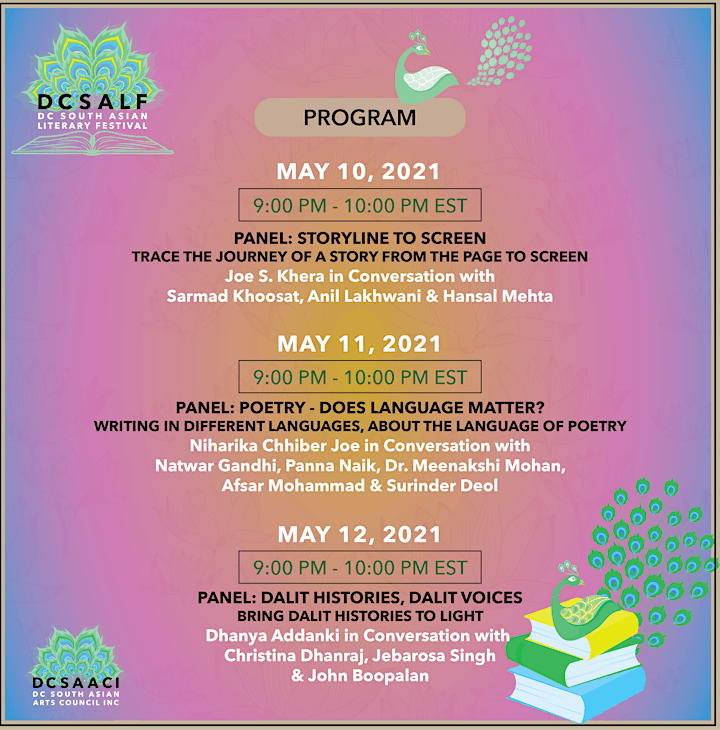 DCSALF
DC SOUTH ASIAN LITERARY FESTIVAL

PROGRAM

MAY 10, 2021

9:00 PM - 10:00 PM EST

PANEL: STORYLINE TO SCREEN
TRACE THE JOURNEY OF A STORY FROM THE PAGE TO SCREEN
Joe S. Khera in Conversation with
Sarmad Khoosat, Anil Lakhwani & Hansal Mehta

MAY 11, 2021

9:00 PM - 10:00 PM EST

PANEL: POETRY - DOES LANGUAGE MATTER?
WRITING IN DIFFERENT LANGUAGES, ABOUT THE LANGUAGE OF POETRY
Niharika Chhiber Joe in Conversation with
Natwar Gandhi, Panna Naik, Dr. Meenakshi Mohan,
Afsar Mohammad & Surinder Deol

MAY 12, 2021

9:00 PM - 10:00 PM EST

PANEL: DALIT HISTORIES, DALIT VOICES
BRING DALIT HISTORIES TO LIGHT
Dhanya Addanki in Conversation with
Christina Dhanraj, Jebarosa Singh
& John Boopalan

DCSAACI
DC SOUTH ASIAN ARTS COUNCIL INC